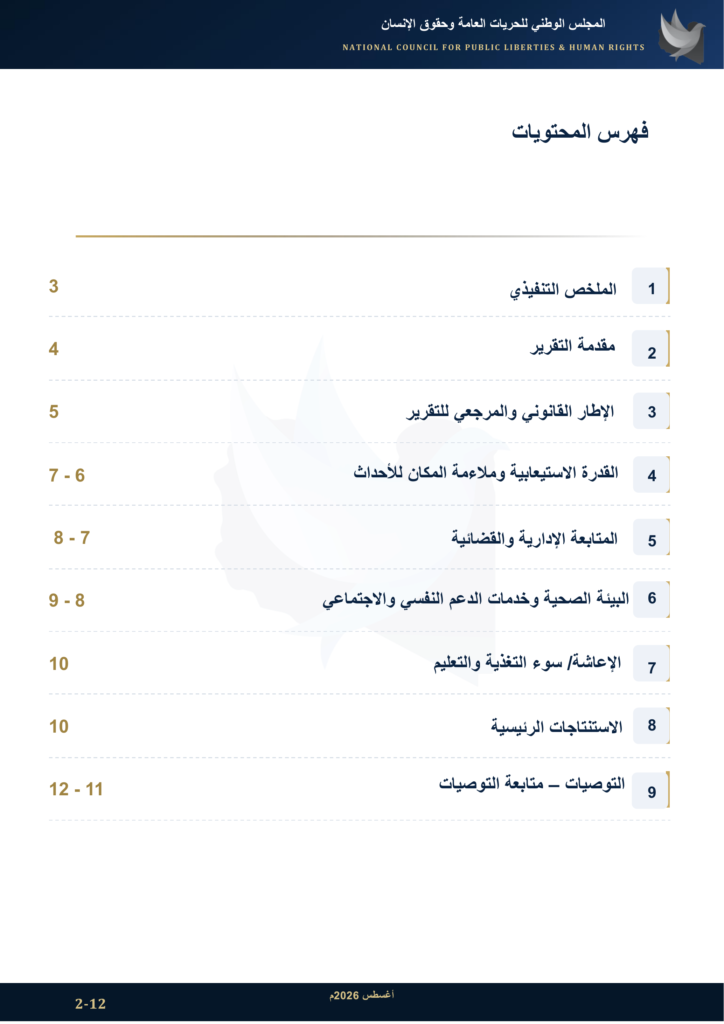 المجلس الوطني للحريات العامة وحقوق الإنسان
NATIONAL COUNCIL FOR PUBLIC LIBERTIES & HUMAN RIGHTS

فهرس المحتويات

| | | |
|---|---|---|
| 1 | الملخص التنفيذي | 3 |
| 2 | مقدمة التقرير | 4 |
| 3 | الإطار القانوني والمرجعي للتقرير | 5 |
| 4 | القدرة الاستيعابية وملاءمة المكان للأحداث | 6 - 7 |
| 5 | المتابعة الإدارية والقضائية | 7 - 8 |
| 6 | البيئة الصحية وخدمات الدعم النفسي والاجتماعي | 8 - 9 |
| 7 | الإعاشة/ سوء التغذية والتعليم | 10 |
| 8 | الاستنتاجات الرئيسية | 10 |
| 9 | التوصيات – متابعة التوصيات | 11 - 12 |

أغسطس 2026م
2-12